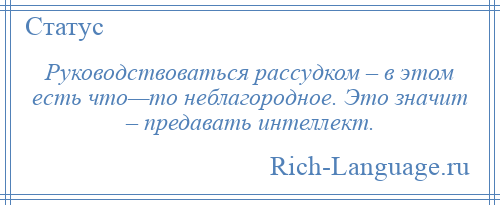 Статус

Руководствоваться рассудком – в этом есть что—то неблагородное. Это значит – предавать интеллект.

Rich-Language.ru